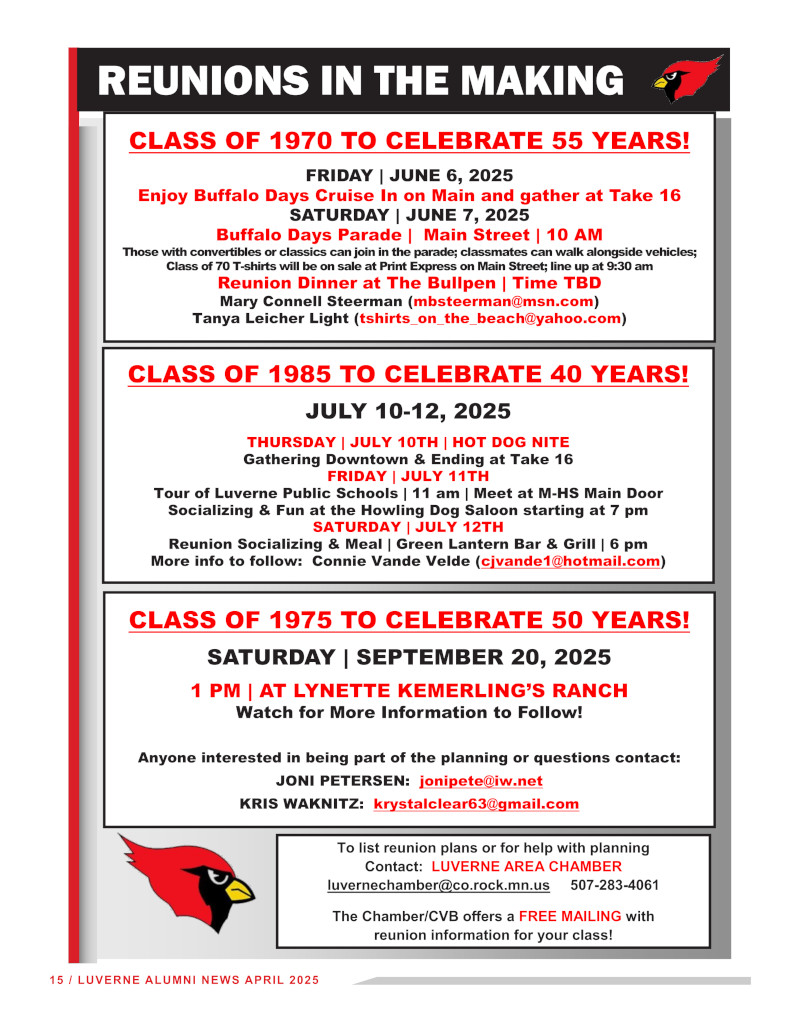 REUNIONS IN THE MAKING

CLASS OF 1970 TO CELEBRATE 55 YEARS!

FRIDAY | JUNE 6, 2025
Enjoy Buffalo Days Cruise In on Main and gather at Take 16
SATURDAY | JUNE 7, 2025
Buffalo Days Parade | Main Street | 10 AM
Those with convertibles or classics can join in the parade; classmates can walk alongside vehicles; Class of 70 T-shirts will be on sale at Print Express on Main Street; line up at 9:30 am
Reunion Dinner at The Bullpen | Time TBD
Mary Connell Steerman (mbsteerman@msn.com)
Tanya Leicher Light (tshirts_on_the_beach@yahoo.com)

CLASS OF 1985 TO CELEBRATE 40 YEARS!

JULY 10-12, 2025

THURSDAY | JULY 10TH | HOT DOG NITE
Gathering Downtown & Ending at Take 16
FRIDAY | JULY 11TH
Tour of Luverne Public Schools | 11 am | Meet at M-HS Main Door
Socializing & Fun at the Howling Dog Saloon starting at 7 pm
SATURDAY | JULY 12TH
Reunion Socializing & Meal | Green Lantern Bar & Grill | 6 pm
More info to follow: Connie Vande Velde (cjvande1@hotmail.com)

CLASS OF 1975 TO CELEBRATE 50 YEARS!

SATURDAY | SEPTEMBER 20, 2025

1 PM | AT LYNETTE KEMERLING'S RANCH
Watch for More Information to Follow!

Anyone interested in being part of the planning or questions contact:
JONI PETERSEN: jonipete@iw.net
KRIS WAKNITZ: krystalclear63@gmail.com

To list reunion plans or for help with planning
Contact: LUVERNE AREA CHAMBER
luvernechamber@co.rock.mn.us 507-283-4061

The Chamber/CVB offers a FREE MAILING with reunion information for your class!

15 / LUVERNE ALUMNI NEWS APRIL 2025